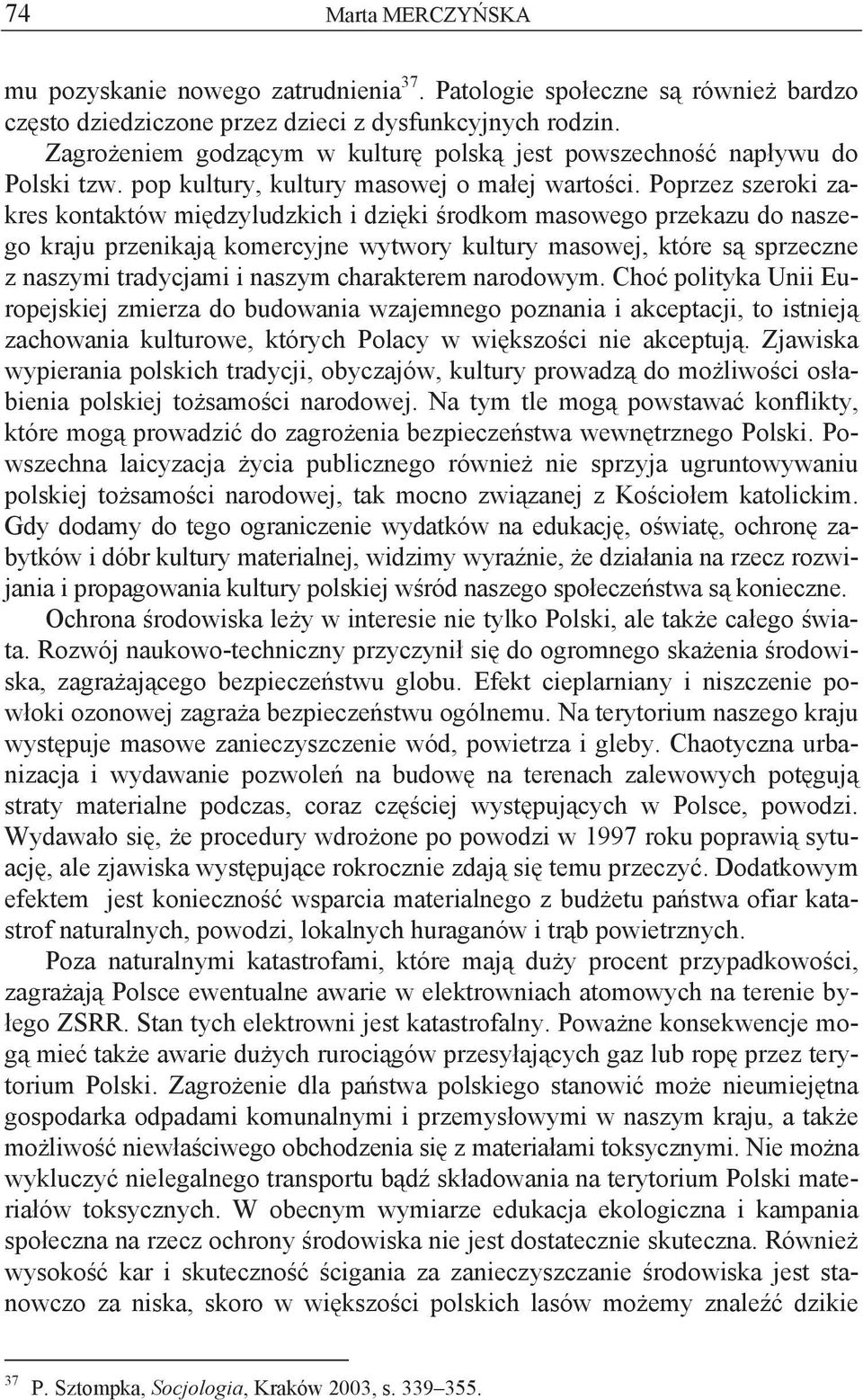 74 Marta MERCZYŃSKA

mu pozyskanie nowego zatrudnienia$^{37}$. Patologie społeczne są również bardzo często dziedziczone przez dzieci z dysfunkcyjnych rodzin.

Zagrożeniem godzącym w kulturę polską jest powszechność napływu do Polski tzw. pop kultury, kultury masowej o małej wartości. Poprzez szeroki zakres kontaktów międzyludzkich i dzięki środkom masowego przekazu do naszego kraju przenikają komercyjne wytwory kultury masowej, które są sprzeczne z naszymi tradycjami i naszym charakterem narodowym. Choć polityka Unii Europejskiej zmierza do budowania wzajemnego poznania i akceptacji, to istnieją zachowania kulturowe, których Polacy w większości nie akceptują. Zjawiska wypierania polskich tradycji, obyczajów, kultury prowadzą do możliwości osłabienia polskiej tożsamości narodowej. Na tym tle mogą powstawać konflikty, które mogą prowadzić do zagrożenia bezpieczeństwa wewnętrznego Polski. Powszechna laicyzacja życia publicznego również nie sprzyja ugruntowywaniu polskiej tożsamości narodowej, tak mocno związanej z Kościołem katolickim. Gdy dodamy do tego ograniczenie wydatków na edukację, oświatę, ochronę zabytków i dóbr kultury materialnej, widzimy wyraźnie, że działania na rzecz rozwijania i propagowania kultury polskiej wśród naszego społeczeństwa są konieczne.

Ochrona środowiska leży w interesie nie tylko Polski, ale także całego świata. Rozwój naukowo-techniczny przyczynił się do ogromnego skażenia środowiska, zagrażającego bezpieczeństwu globu. Efekt cieplarniany i niszczenie powłoki ozonowej zagraża bezpieczeństwu ogólnemu. Na terytorium naszego kraju występuje masowe zanieczyszczenie wód, powietrza i gleby. Chaotyczna urbanizacja i wydawanie pozwoleń na budowę na terenach zalewowych potęgują straty materialne podczas, coraz częściej występujących w Polsce, powodzi. Wydawało się, że procedury wdrożone po powodzi w 1997 roku poprawią sytuację, ale zjawiska występujące rokrocznie zdają się temu przeczyć. Dodatkowym efektem jest konieczność wsparcia materialnego z budżetu państwa ofiar katastrof naturalnych, powodzi, lokalnych huraganów i trąb powietrznych.

Poza naturalnymi katastrofami, które mają duży procent przypadkowości, zagrażają Polsce ewentualne awarie w elektrowniach atomowych na terenie byłego ZSRR. Stan tych elektrowni jest katastrofalny. Poważne konsekwencje mogą mieć także awarie dużych rurociągów przesyłających gaz lub ropę przez terytorium Polski. Zagrożenie dla państwa polskiego stanowić może nieumiejętna gospodarka odpadami komunalnymi i przemysłowymi w naszym kraju, a także możliwość niewłaściwego obchodzenia się z materiałami toksycznymi. Nie można wykluczyć nielegalnego transportu bądź składowania na terytorium Polski materiałów toksycznych. W obecnym wymiarze edukacja ekologiczna i kampania społeczna na rzecz ochrony środowiska nie jest dostatecznie skuteczna. Również wysokość kar i skuteczność ścigania za zanieczyszczanie środowiska jest stanowczo za niska, skoro w większości polskich lasów możemy znaleźć dzikie

$^{37}$ P. Sztompka, Socjologia, Kraków 2003, s. 339–355.